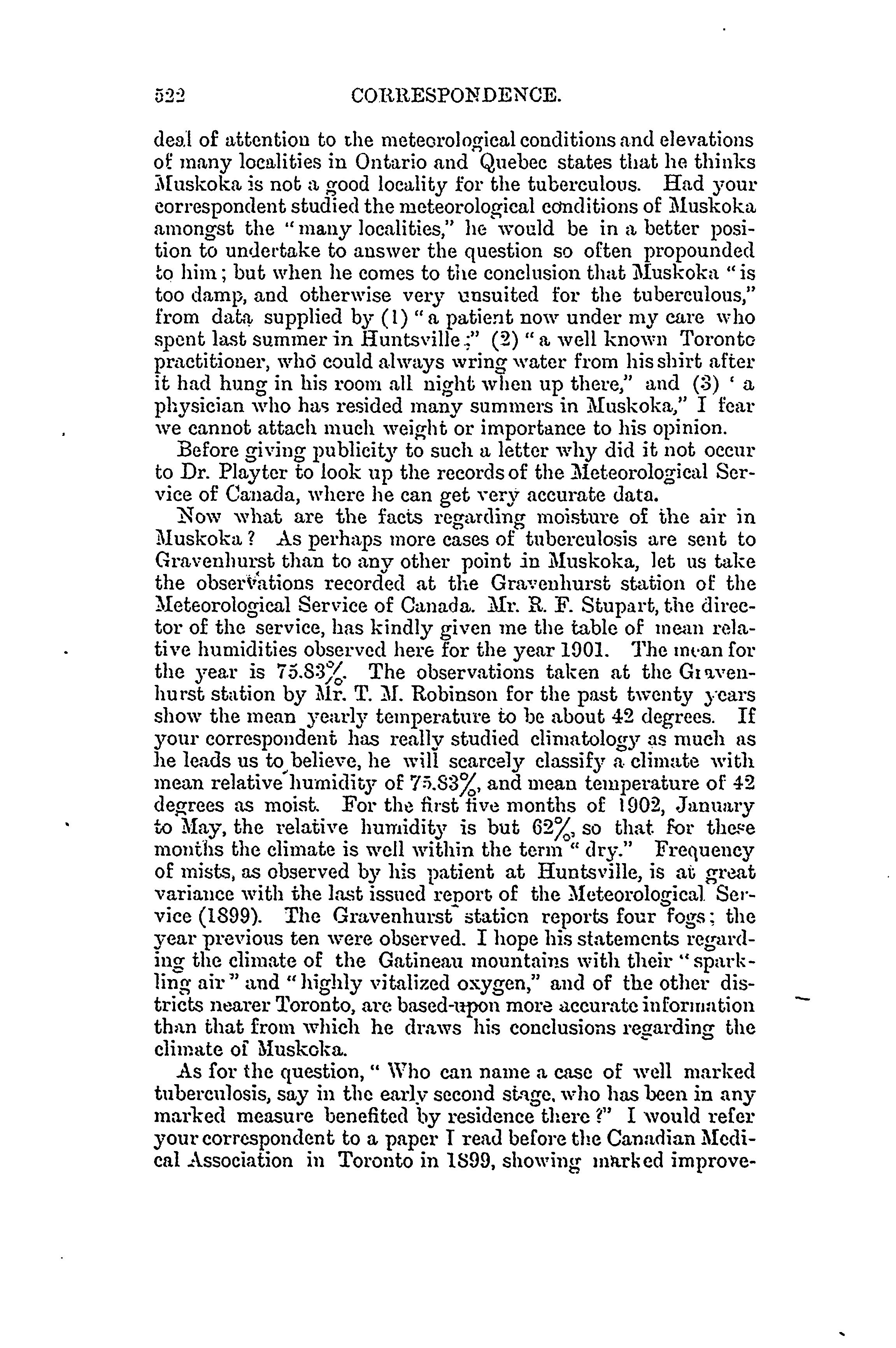 522 CORRESPONDENCE.

deal of attention to the meteorological conditions and elevations of many localities in Ontario and Quebec states that he thinks Muskoka is not a good locality for the tuberculous. Had your correspondent studied the meteorological conditions of Muskoka amongst the "many localities," he would be in a better position to undertake to answer the question so often propounded to him; but when he comes to the conclusion that Muskoka "is too damp, and otherwise very unsuited for the tuberculous," from data supplied by (1) "a patient now under my care who spent last summer in Huntsville;" (2) "a well known Toronto practitioner, who could always wring water from his shirt after it had hung in his room all night when up there," and (3) 'a physician who has resided many summers in Muskoka," I fear we cannot attach much weight or importance to his opinion.

Before giving publicity to such a letter why did it not occur to Dr. Playter to look up the records of the Meteorological Service of Canada, where he can get very accurate data.

Now what are the facts regarding moisture of the air in Muskoka? As perhaps more cases of tuberculosis are sent to Gravenhurst than to any other point in Muskoka, let us take the observations recorded at the Gravenhurst station of the Meteorological Service of Canada. Mr. R. F. Stupart, the director of the service, has kindly given me the table of mean relative humidities observed here for the year 1901. The mean for the year is 75.83%. The observations taken at the Gravenhurst station by Mr. T. M. Robinson for the past twenty years show the mean yearly temperature to be about 42 degrees. If your correspondent has really studied climatology as much as he leads us to believe, he will scarcely classify a climate with mean relative humidity of 75.83%, and mean temperature of 42 degrees as moist. For the first five months of 1902, January to May, the relative humidity is but 62%, so that for these months the climate is well within the term "dry." Frequency of mists, as observed by his patient at Huntsville, is at great variance with the last issued report of the Meteorological Service (1899). The Gravenhurst station reports four fogs; the year previous ten were observed. I hope his statements regarding the climate of the Gatineau mountains with their "sparkling air" and "highly vitalized oxygen," and of the other districts nearer Toronto, are based upon more accurate information than that from which he draws his conclusions regarding the climate of Muskoka.

As for the question, "Who can name a case of well marked tuberculosis, say in the early second stage, who has been in any marked measure benefited by residence there?" I would refer your correspondent to a paper I read before the Canadian Medical Association in Toronto in 1899, showing marked improve-